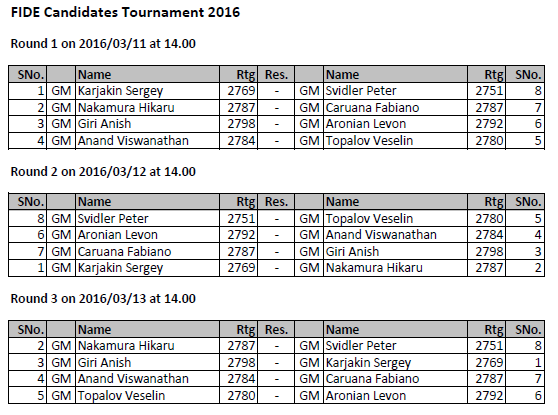 FIDE Candidates Tournament 2016

Round 1 on 2016/03/11 at 14.00

| SNo. | | Name | Rtg | Res. | | Name | Rtg | SNo. |
|---|---|---|---|---|---|---|---|---|
| 1 | GM | Karjakin Sergey | 2769 | - | GM | Svidler Peter | 2751 | 8 |
| 2 | GM | Nakamura Hikaru | 2787 | - | GM | Caruana Fabiano | 2787 | 7 |
| 3 | GM | Giri Anish | 2798 | - | GM | Aronian Levon | 2792 | 6 |
| 4 | GM | Anand Viswanathan | 2784 | - | GM | Topalov Veselin | 2780 | 5 |

Round 2 on 2016/03/12 at 14.00

| SNo. | | Name | Rtg | Res. | | Name | Rtg | SNo. |
|---|---|---|---|---|---|---|---|---|
| 8 | GM | Svidler Peter | 2751 | - | GM | Topalov Veselin | 2780 | 5 |
| 6 | GM | Aronian Levon | 2792 | - | GM | Anand Viswanathan | 2784 | 4 |
| 7 | GM | Caruana Fabiano | 2787 | - | GM | Giri Anish | 2798 | 3 |
| 1 | GM | Karjakin Sergey | 2769 | - | GM | Nakamura Hikaru | 2787 | 2 |

Round 3 on 2016/03/13 at 14.00

| SNo. | | Name | Rtg | Res. | | Name | Rtg | SNo. |
|---|---|---|---|---|---|---|---|---|
| 2 | GM | Nakamura Hikaru | 2787 | - | GM | Svidler Peter | 2751 | 8 |
| 3 | GM | Giri Anish | 2798 | - | GM | Karjakin Sergey | 2769 | 1 |
| 4 | GM | Anand Viswanathan | 2784 | - | GM | Caruana Fabiano | 2787 | 7 |
| 5 | GM | Topalov Veselin | 2780 | - | GM | Aronian Levon | 2792 | 6 |